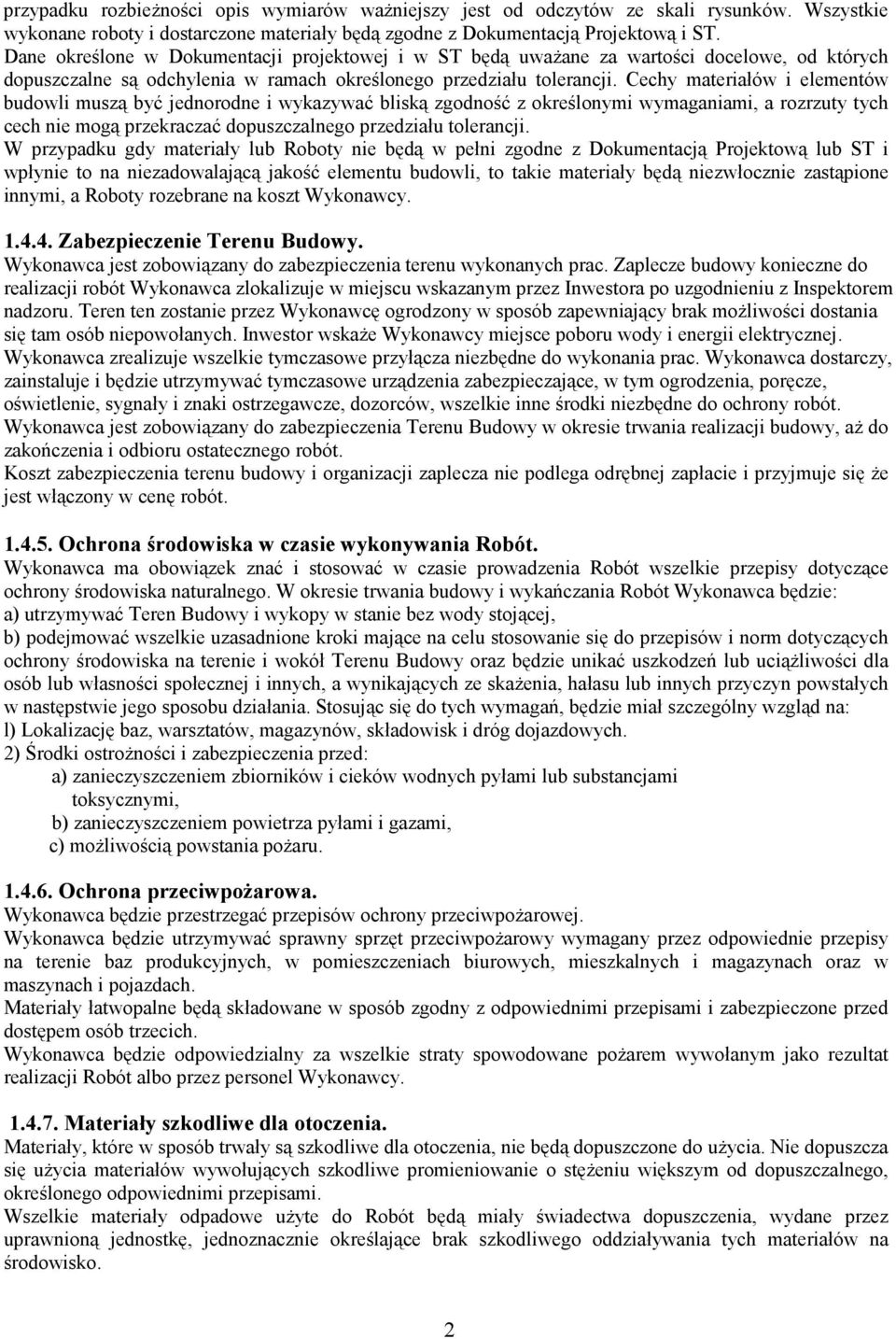 przypadku rozbieżności opis wymiarów ważniejszy jest od odczytów ze skali rysunków. Wszystkie wykonane roboty i dostarczone materiały będą zgodne z Dokumentacją Projektową i ST. Dane określone w Dokumentacji projektowej i w ST będą uważane za wartości docelowe, od których dopuszczalne są odchylenia w ramach określonego przedziału tolerancji. Cechy materiałów i elementów budowli muszą być jednorodne i wykazywać bliską zgodność z określonymi wymaganiami, a rozrzuty tych cech nie mogą przekraczać dopuszczalnego przedziału tolerancji.
W przypadku gdy materiały lub Roboty nie będą w pełni zgodne z Dokumentacją Projektową lub ST i wpłynie to na niezadowalającą jakość elementu budowli, to takie materiały będą niezwłocznie zastąpione innymi, a Roboty rozebrane na koszt Wykonawcy.

1.4.4. Zabezpieczenie Terenu Budowy.
Wykonawca jest zobowiązany do zabezpieczenia terenu wykonanych prac. Zaplecze budowy konieczne do realizacji robót Wykonawca zlokalizuje w miejscu wskazanym przez Inwestora po uzgodnieniu z Inspektorem nadzoru. Teren ten zostanie przez Wykonawcę ogrodzony w sposób zapewniający brak możliwości dostania się tam osób niepowołanych. Inwestor wskaże Wykonawcy miejsce poboru wody i energii elektrycznej. Wykonawca zrealizuje wszelkie tymczasowe przyłącza niezbędne do wykonania prac. Wykonawca dostarczy, zainstaluje i będzie utrzymywać tymczasowe urządzenia zabezpieczające, w tym ogrodzenia, poręcze, oświetlenie, sygnały i znaki ostrzegawcze, dozorców, wszelkie inne środki niezbędne do ochrony robót. Wykonawca jest zobowiązany do zabezpieczenia Terenu Budowy w okresie trwania realizacji budowy, aż do zakończenia i odbioru ostatecznego robót.
Koszt zabezpieczenia terenu budowy i organizacji zaplecza nie podlega odrębnej zapłacie i przyjmuje się że jest włączony w cenę robót.

1.4.5. Ochrona środowiska w czasie wykonywania Robót.
Wykonawca ma obowiązek znać i stosować w czasie prowadzenia Robót wszelkie przepisy dotyczące ochrony środowiska naturalnego. W okresie trwania budowy i wykańczania Robót Wykonawca będzie:
a) utrzymywać Teren Budowy i wykopy w stanie bez wody stojącej,
b) podejmować wszelkie uzasadnione kroki mające na celu stosowanie się do przepisów i norm dotyczących ochrony środowiska na terenie i wokół Terenu Budowy oraz będzie unikać uszkodzeń lub uciążliwości dla osób lub własności społecznej i innych, a wynikających ze skażenia, hałasu lub innych przyczyn powstałych w następstwie jego sposobu działania. Stosując się do tych wymagań, będzie miał szczególny wzgląd na:
l) Lokalizację baz, warsztatów, magazynów, składowisk i dróg dojazdowych.
2) Środki ostrożności i zabezpieczenia przed:
a) zanieczyszczeniem zbiorników i cieków wodnych pyłami lub substancjami toksycznymi,
b) zanieczyszczeniem powietrza pyłami i gazami,
c) możliwością powstania pożaru.

1.4.6. Ochrona przeciwpożarowa.
Wykonawca będzie przestrzegać przepisów ochrony przeciwpożarowej.
Wykonawca będzie utrzymywać sprawny sprzęt przeciwpożarowy wymagany przez odpowiednie przepisy na terenie baz produkcyjnych, w pomieszczeniach biurowych, mieszkalnych i magazynach oraz w maszynach i pojazdach.
Materiały łatwopalne będą składowane w sposób zgodny z odpowiednimi przepisami i zabezpieczone przed dostępem osób trzecich.
Wykonawca będzie odpowiedzialny za wszelkie straty spowodowane pożarem wywołanym jako rezultat realizacji Robót albo przez personel Wykonawcy.

1.4.7. Materiały szkodliwe dla otoczenia.
Materiały, które w sposób trwały są szkodliwe dla otoczenia, nie będą dopuszczone do użycia. Nie dopuszcza się użycia materiałów wywołujących szkodliwe promieniowanie o stężeniu większym od dopuszczalnego, określonego odpowiednimi przepisami.
Wszelkie materiały odpadowe użyte do Robót będą miały świadectwa dopuszczenia, wydane przez uprawnioną jednostkę, jednoznacznie określające brak szkodliwego oddziaływania tych materiałów na środowisko.

2